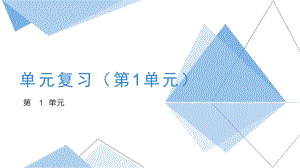 单元复习（第1单元）

第 1 单元